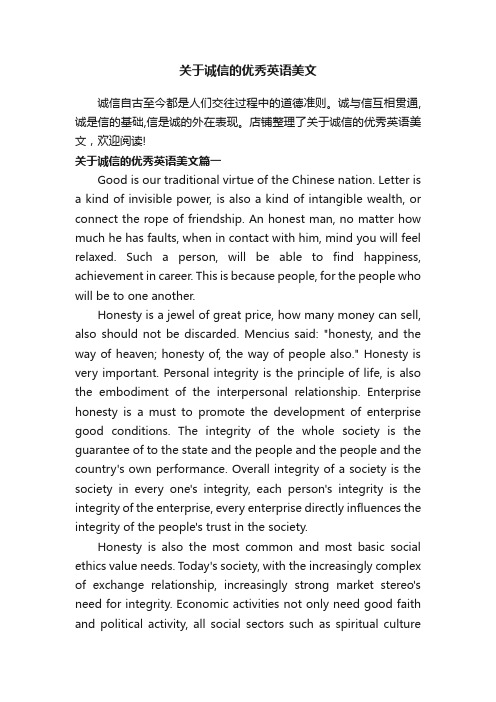 关于诚信的优秀英语美文

诚信自古至今都是人们交往过程中的道德准则。诚与信互相贯通，诚是信的基础,信是诚的外在表现。店铺整理了关于诚信的优秀英语美文，欢迎阅读!

关于诚信的优秀英语美文篇一

Good is our traditional virtue of the Chinese nation. Letter is a kind of invisible power, is also a kind of intangible wealth, or connect the rope of friendship. An honest man, no matter how much he has faults, when in contact with him, mind you will feel relaxed. Such a person, will be able to find happiness, achievement in career. This is because people, for the people who will be to one another.

Honesty is a jewel of great price, how many money can sell, also should not be discarded. Mencius said: "honesty, and the way of heaven; honesty of, the way of people also." Honesty is very important. Personal integrity is the principle of life, is also the embodiment of the interpersonal relationship. Enterprise honesty is a must to promote the development of enterprise good conditions. The integrity of the whole society is the guarantee of to the state and the people and the people and the country's own performance. Overall integrity of a society is the society in every one's integrity, each person's integrity is the integrity of the enterprise, every enterprise directly influences the integrity of the people's trust in the society.

Honesty is also the most common and most basic social ethics value needs. Today's society, with the increasingly complex of exchange relationship, increasingly strong market stereo's need for integrity. Economic activities not only need good faith and political activity, all social sectors such as spiritual culture